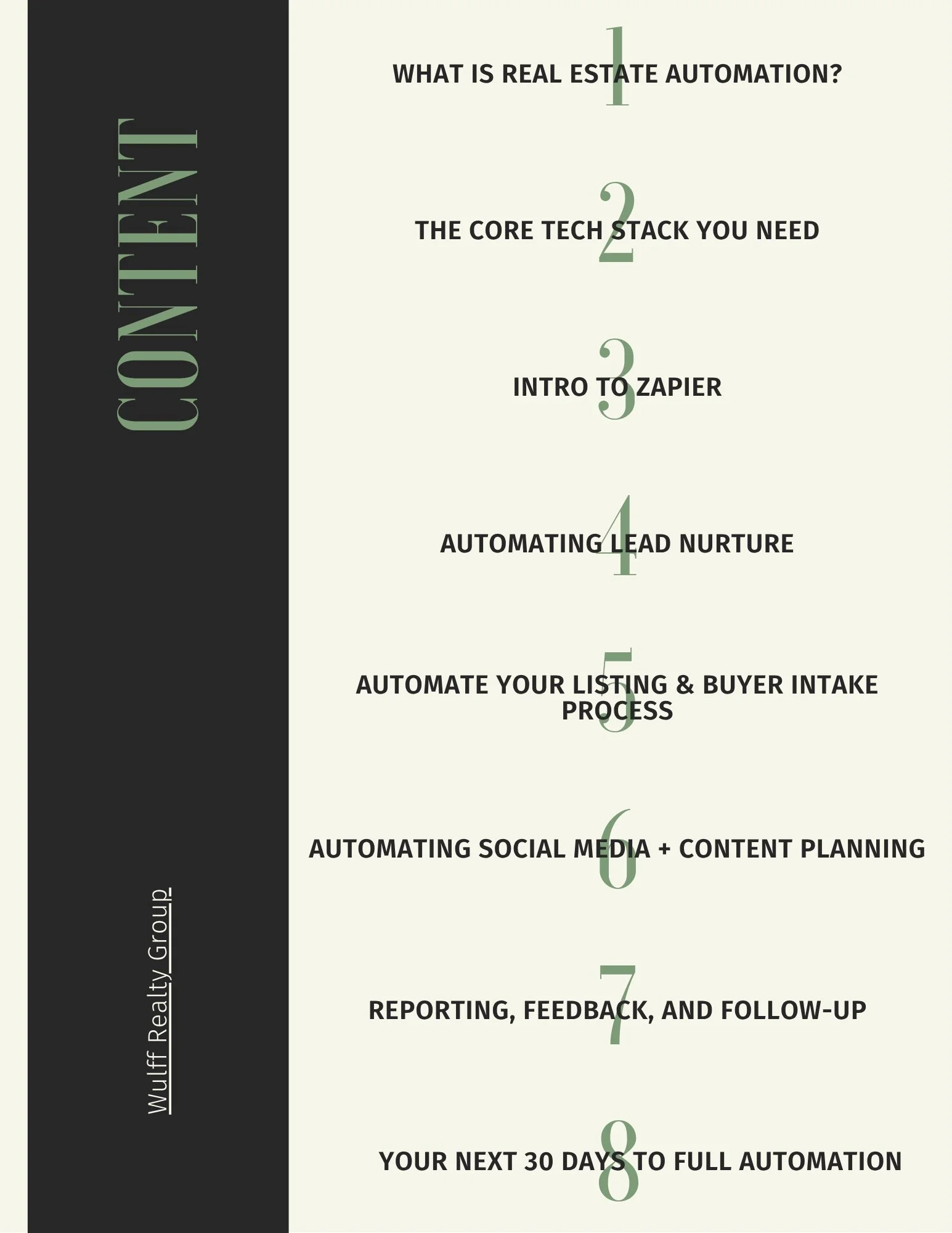 CONTENT

Wulff Realty Group

1
WHAT IS REAL ESTATE AUTOMATION?

2
THE CORE TECH STACK YOU NEED

3
INTRO TO ZAPIER

4
AUTOMATING LEAD NURTURE

5
AUTOMATE YOUR LISTING & BUYER INTAKE PROCESS

6
AUTOMATING SOCIAL MEDIA + CONTENT PLANNING

7
REPORTING, FEEDBACK, AND FOLLOW-UP

8
YOUR NEXT 30 DAYS TO FULL AUTOMATION